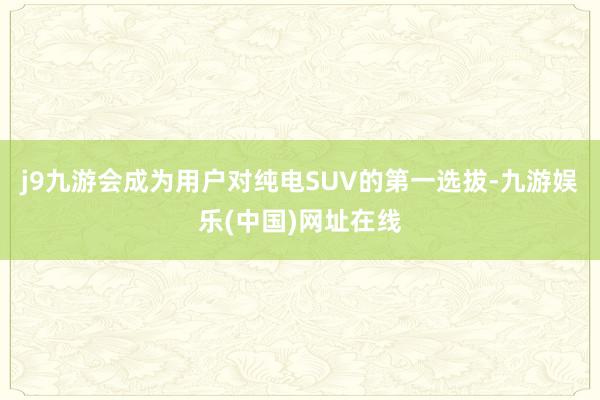 j9九游会成为用户对纯电SUV的第一选拔-九游娱乐(中国)网址在线